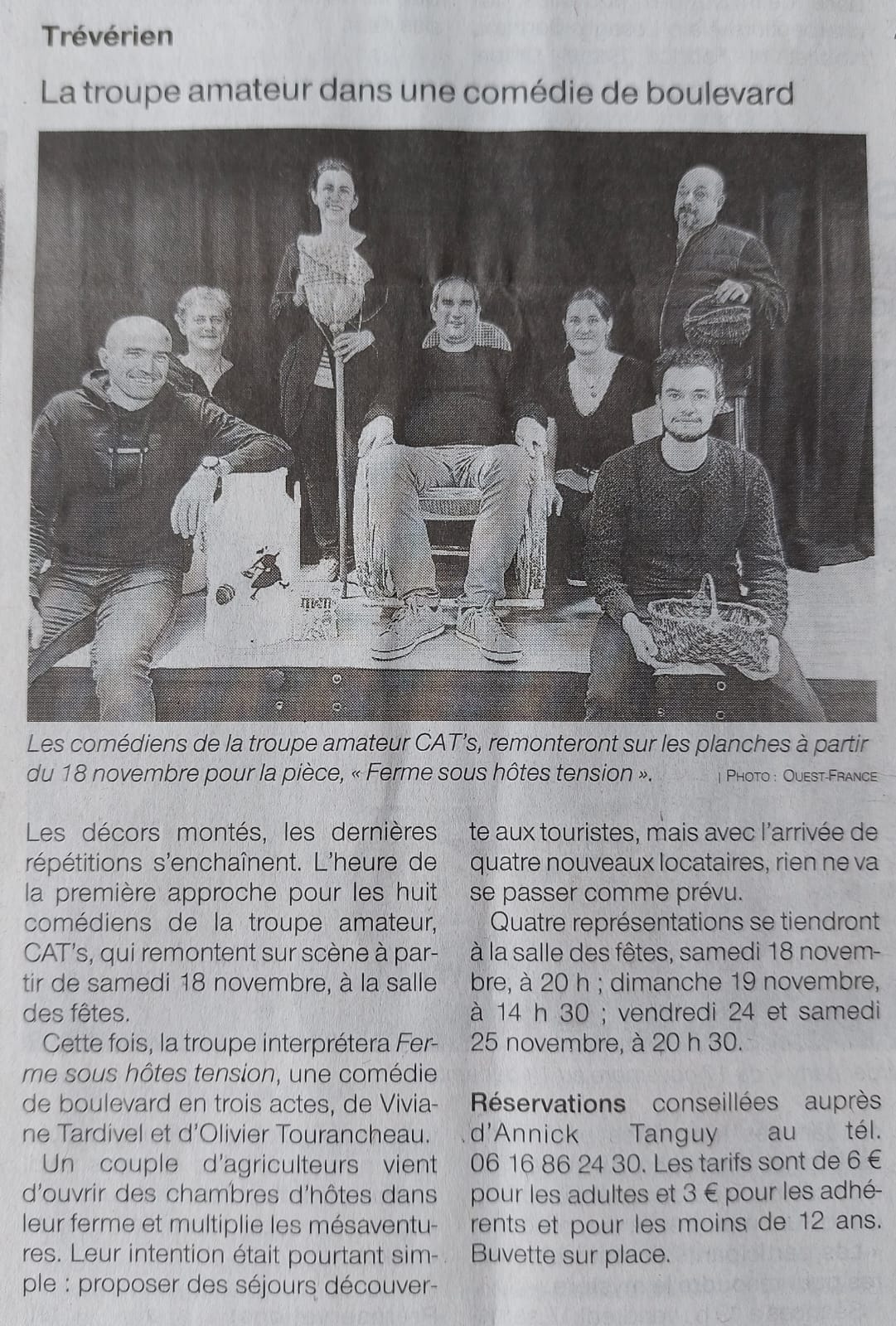 Trévérien

La troupe amateur dans une comédie de boulevard

Les comédiens de la troupe amateur CAT's, remonteront sur les planches à partir du 18 novembre pour la pièce, « Ferme sous hôtes tension ». | PHOTO : OUEST-FRANCE

Les décors montés, les dernières répétitions s'enchaînent. L'heure de la première approche pour les huit comédiens de la troupe amateur, CAT's, qui remontent sur scène à partir de samedi 18 novembre, à la salle des fêtes.

Cette fois, la troupe interprétera Ferme sous hôtes tension, une comédie de boulevard en trois actes, de Viviane Tardivel et d'Olivier Tourancheau.

Un couple d'agriculteurs vient d'ouvrir des chambres d'hôtes dans leur ferme et multiplie les mésaventures. Leur intention était pourtant simple : proposer des séjours découverte aux touristes, mais avec l'arrivée de quatre nouveaux locataires, rien ne va se passer comme prévu.

Quatre représentations se tiendront à la salle des fêtes, samedi 18 novembre, à 20 h ; dimanche 19 novembre, à 14 h 30 ; vendredi 24 et samedi 25 novembre, à 20 h 30.

Réservations conseillées auprès d'Annick Tanguy au tél. 06 16 86 24 30. Les tarifs sont de 6 € pour les adultes et 3 € pour les adhérents et pour les moins de 12 ans. Buvette sur place.